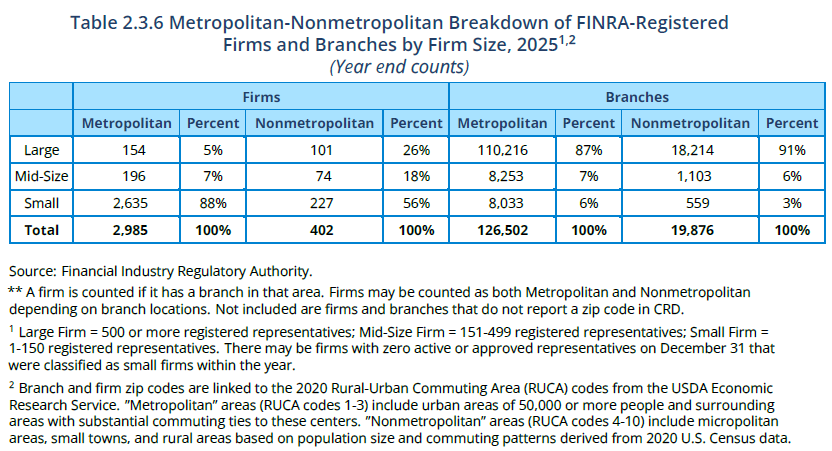 Table 2.3.6 Metropolitan-Nonmetropolitan Breakdown of FINRA-Registered Firms and Branches by Firm Size, 2025$^{1,2}$
(Year end counts)

| | Firms | | | | Branches | | | |
|---|---|---|---|---|---|---|---|---|
| | Metropolitan | Percent | Nonmetropolitan | Percent | Metropolitan | Percent | Nonmetropolitan | Percent |
| Large | 154 | 5% | 101 | 26% | 110,216 | 87% | 18,214 | 91% |
| Mid-Size | 196 | 7% | 74 | 18% | 8,253 | 7% | 1,103 | 6% |
| Small | 2,635 | 88% | 227 | 56% | 8,033 | 6% | 559 | 3% |
| Total | 2,985 | 100% | 402 | 100% | 126,502 | 100% | 19,876 | 100% |

Source: Financial Industry Regulatory Authority.
** A firm is counted if it has a branch in that area. Firms may be counted as both Metropolitan and Nonmetropolitan depending on branch locations. Not included are firms and branches that do not report a zip code in CRD.

$^{1}$ Large Firm = 500 or more registered representatives; Mid-Size Firm = 151-499 registered representatives; Small Firm = 1-150 registered representatives. There may be firms with zero active or approved representatives on December 31 that were classified as small firms within the year.

$^{2}$ Branch and firm zip codes are linked to the 2020 Rural-Urban Commuting Area (RUCA) codes from the USDA Economic Research Service. "Metropolitan" areas (RUCA codes 1-3) include urban areas of 50,000 or more people and surrounding areas with substantial commuting ties to these centers. "Nonmetropolitan" areas (RUCA codes 4-10) include micropolitan areas, small towns, and rural areas based on population size and commuting patterns derived from 2020 U.S. Census data.